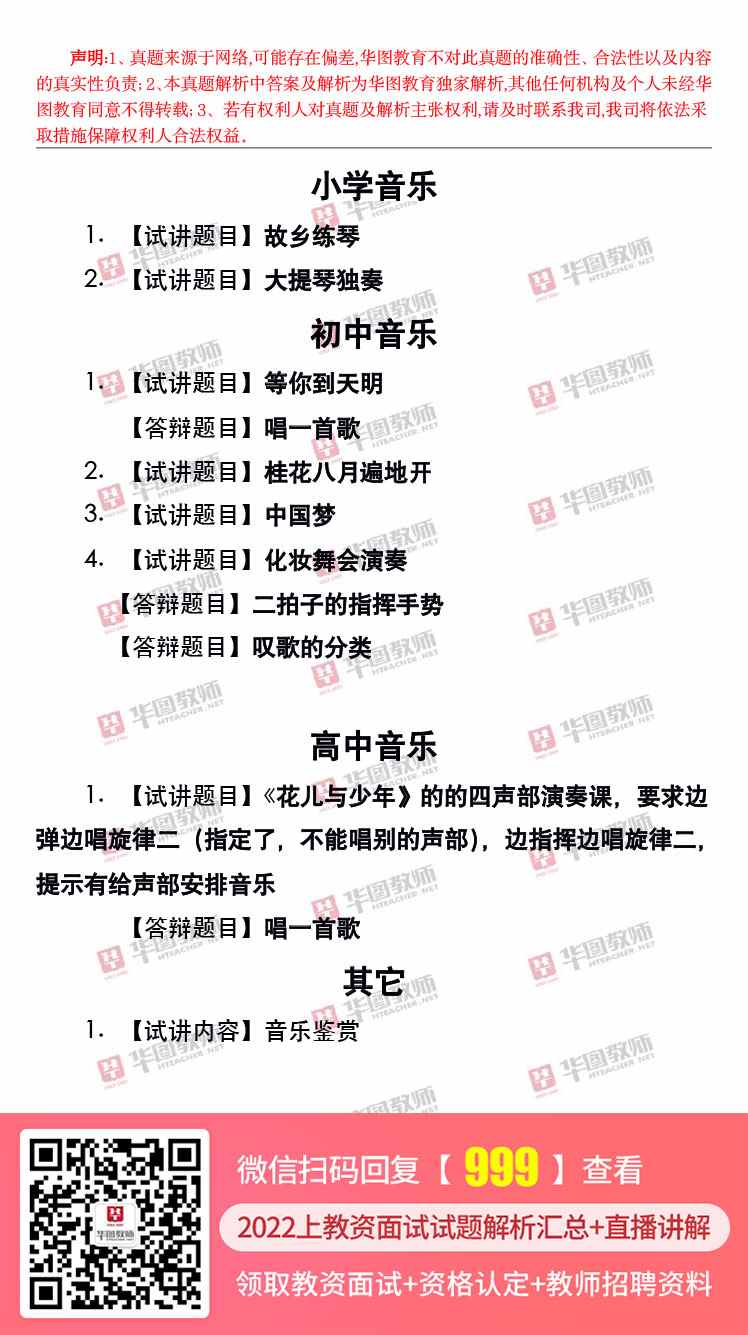 声明:1、真题来源于网络,可能存在偏差,华图教育不对此真题的准确性、合法性以及内容的真实性负责;2、本真题解析中答案及解析为华图教育独家解析,其他任何机构及个人未经华图教育同意不得转载;3、若有权利人对真题及解析主张权利,请及时联系我司,我司将依法采取措施保障权利人合法权益.

小学音乐

1.【试讲题目】故乡练琴

2.【试讲题目】大提琴独奏

初中音乐

1.【试讲题目】等你到天明

【答辩题目】唱一首歌

2.【试讲题目】桂花八月遍地开

3.【试讲题目】中国梦

4.【试讲题目】化妆舞会演奏

【答辩题目】二拍子的指挥手势

【答辩题目】叹歌的分类

高中音乐

1.【试讲题目】《花儿与少年》的的四声部演奏课，要求边弹边唱旋律二（指定了，不能唱别的声部），边指挥边唱旋律二，提示有给声部安排音乐

【答辩题目】唱一首歌

其它

1.【试讲内容】音乐鉴赏

微信扫码回复【999】查看

2022上教资面试试题解析汇总+直播讲解

领取教资面试+资格认定+教师招聘资料

华图教师 HTEACHER.NET